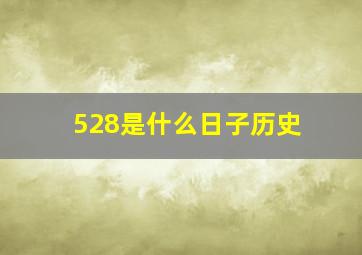 528是什么日子历史